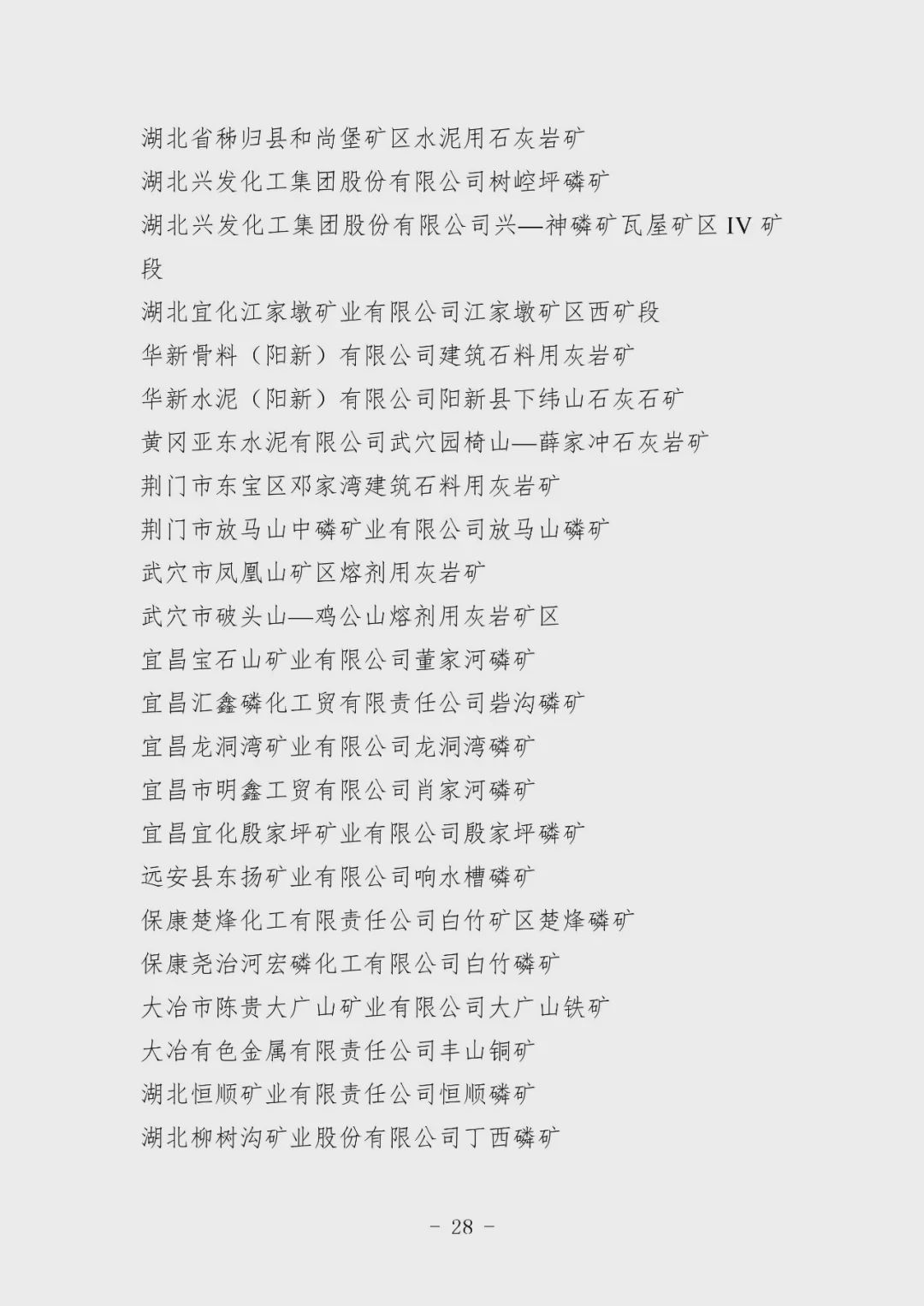 湖北省秭归县和尚堡矿区水泥用石灰岩矿
湖北兴发化工集团股份有限公司树崆坪磷矿
湖北兴发化工集团股份有限公司兴—神磷矿瓦屋矿区 IV 矿段
湖北宜化江家墩矿业有限公司江家墩矿区西矿段
华新骨料（阳新）有限公司建筑石料用灰岩矿
华新水泥（阳新）有限公司阳新县下纬山石灰石矿
黄冈亚东水泥有限公司武穴园椅山—薛家冲石灰岩矿
荆门市东宝区邓家湾建筑石料用灰岩矿
荆门市放马山中磷矿业有限公司放马山磷矿
武穴市凤凰山矿区熔剂用灰岩矿
武穴市破头山—鸡公山熔剂用灰岩矿区
宜昌宝石山矿业有限公司董家河磷矿
宜昌汇鑫磷化工贸有限责任公司岩沟磷矿
宜昌龙洞湾矿业有限公司龙洞湾磷矿
宜昌市明鑫工贸有限公司肖家河磷矿
宜昌宜化殷家坪矿业有限公司殷家坪磷矿
远安县东扬矿业有限公司响水槽磷矿
保康楚烽化工有限责任公司白竹矿区楚烽磷矿
保康尧治河宏磷化工有限公司白竹磷矿
大冶市陈贵大广山矿业有限公司大广山铁矿
大冶有色金属有限责任公司丰山铜矿
湖北恒顺矿业有限责任公司恒顺磷矿
湖北柳树沟矿业股份有限公司丁西磷矿

- 28 -